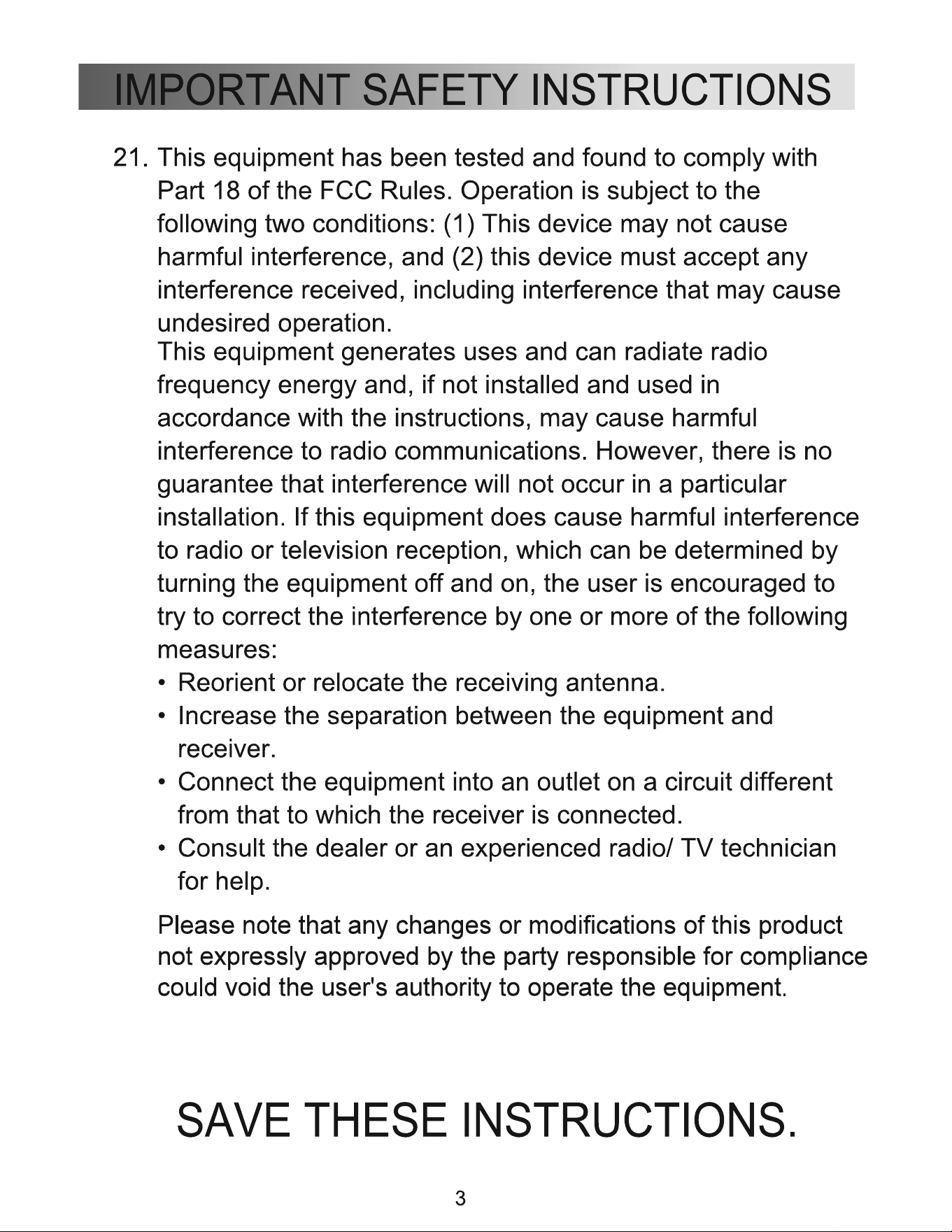 IMPORTANT SAFETY INSTRUCTIONS

21. This equipment has been tested and found to comply with Part 18 of the FCC Rules. Operation is subject to the following two conditions: (1) This device may not cause harmful interference, and (2) this device must accept any interference received, including interference that may cause undesired operation.

This equipment generates uses and can radiate radio frequency energy and, if not installed and used in accordance with the instructions, may cause harmful interference to radio communications. However, there is no guarantee that interference will not occur in a particular installation. If this equipment does cause harmful interference to radio or television reception, which can be determined by turning the equipment off and on, the user is encouraged to try to correct the interference by one or more of the following measures:

• Reorient or relocate the receiving antenna.
• Increase the separation between the equipment and receiver.
• Connect the equipment into an outlet on a circuit different from that to which the receiver is connected.
• Consult the dealer or an experienced radio/ TV technician for help.

Please note that any changes or modifications of this product not expressly approved by the party responsible for compliance could void the user's authority to operate the equipment.

SAVE THESE INSTRUCTIONS.

3